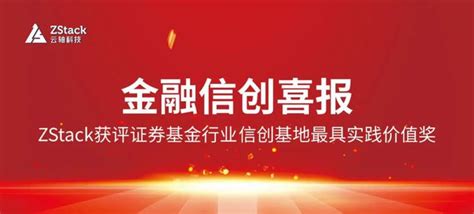 ZStack
云轴科技

金融信创喜报

ZStack获评证券基金行业信创基地最具实践价值奖